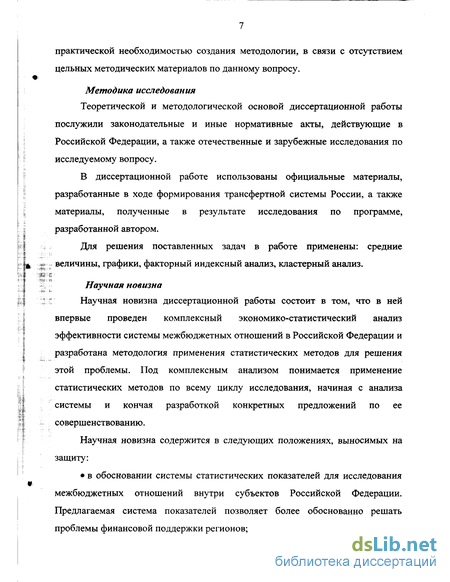 7

практической необходимостью создания методологии, в связи с отсутствием цельных методических материалов по данному вопросу.

Методика исследования

Теоретической и методологической основой диссертационной работы послужили законодательные и иные нормативные акты, действующие в Российской Федерации, а также отечественные и зарубежные исследования по исследуемому вопросу.

В диссертационной работе использованы официальные материалы, разработанные в ходе формирования трансфертной системы России, а также материалы, полученные в результате исследования по программе, разработанной автором.

Для решения поставленных задач в работе применены: средние величины, графики, факторный индексный анализ, кластерный анализ.

Научная новизна

Научная новизна диссертационной работы состоит в том, что в ней впервые проведен комплексный экономико-статистический анализ эффективности системы межбюджетных отношений в Российской Федерации и разработана методология применения статистических методов для решения этой проблемы. Под комплексным анализом понимается применение статистических методов по всему циклу исследования, начиная с анализа системы и кончая разработкой конкретных предложений по ее совершенствованию.

Научная новизна содержится в следующих положениях, выносимых на защиту:

• в обосновании системы статистических показателей для исследования межбюджетных отношений внутри субъектов Российской Федерации. Предлагаемая система показателей позволяет более обоснованно решать проблемы финансовой поддержки регионов;

dsLib.net
библиотека диссертаций